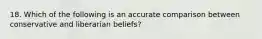 18. Which of the following is an accurate comparison between conservative and liberarian beliefs?